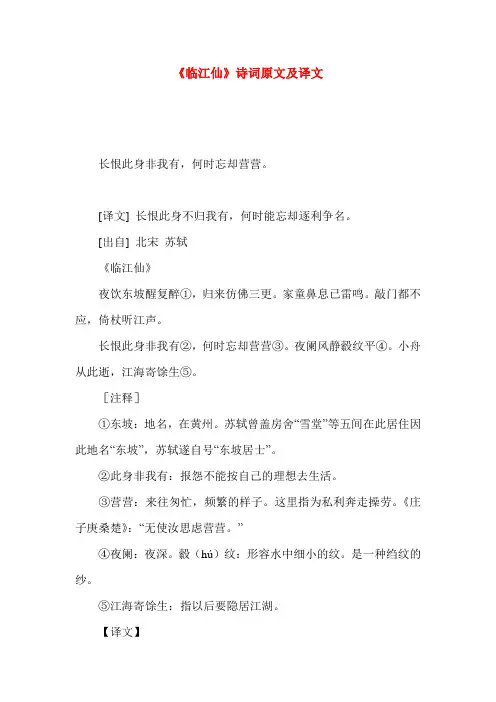 《临江仙》诗词原文及译文

长恨此身非我有，何时忘却营营。

[译文] 长恨此身不归我有，何时能忘却逐利争名。

[出自] 北宋 苏轼

《临江仙》

夜饮东坡醒复醉①，归来仿佛三更。家童鼻息已雷鸣。敲门都不应，倚杖听江声。

长恨此身非我有②，何时忘却营营③。夜阑风静縠纹平④。小舟从此逝，江海寄馀生⑤。

［注释］

①东坡：地名，在黄州。苏轼曾盖房舍“雪堂”等五间在此居住因此地名“东坡”，苏轼遂自号“东坡居士”。

②此身非我有：报怨不能按自己的理想去生活。

③营营：来往匆忙，频繁的样子。这里指为私利奔走操劳。《庄子庚桑楚》：“无使汝思虑营营。”

④夜阑：夜深。縠（hú）纹：形容水中细小的纹。是一种绉纹的纱。

⑤江海寄馀生：指以后要隐居江湖。

【译文】